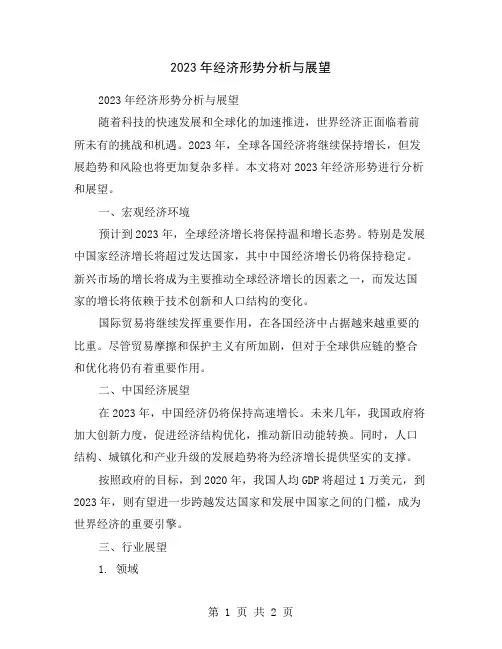 2023年经济形势分析与展望

2023年经济形势分析与展望

随着科技的快速发展和全球化的加速推进，世界经济正面临着前所未有的挑战和机遇。2023年，全球各国经济将继续保持增长，但发展趋势和风险也将更加复杂多样。本文将对2023年经济形势进行分析和展望。

一、宏观经济环境

预计到2023年，全球经济增长将保持温和增长态势。特别是发展中国家经济增长将超过发达国家，其中中国经济增长仍将保持稳定。新兴市场的增长将成为主要推动全球经济增长的因素之一，而发达国家的增长将依赖于技术创新和人口结构的变化。

国际贸易将继续发挥重要作用，在各国经济中占据越来越重要的比重。尽管贸易摩擦和保护主义有所加剧，但对于全球供应链的整合和优化将仍有着重要作用。

二、中国经济展望

在2023年，中国经济仍将保持高速增长。未来几年，我国政府将加大创新力度，促进经济结构优化，推动新旧动能转换。同时，人口结构、城镇化和产业升级的发展趋势将为经济增长提供坚实的支撑。

按照政府的目标，到2020年，我国人均GDP将超过1万美元，到2023年，则有望进一步跨越发达国家和发展中国家之间的门槛，成为世界经济的重要引擎。

三、行业展望

1. 领域

第 1 页 共 2 页